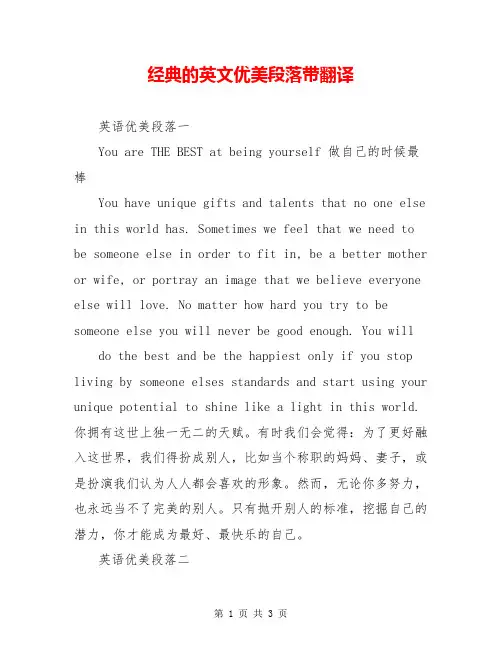 经典的英文优美段落带翻译

英语优美段落一

You are THE BEST at being yourself 做自己的时候最棒

You have unique gifts and talents that no one else in this world has. Sometimes we feel that we need to be someone else in order to fit in, be a better mother or wife, or portray an image that we believe everyone else will love. No matter how hard you try to be someone else you will never be good enough. You will do the best and be the happiest only if you stop living by someone elses standards and start using your unique potential to shine like a light in this world. 你拥有这世上独一无二的天赋。有时我们会觉得：为了更好融入这世界，我们得扮成别人，比如当个称职的妈妈、妻子，或是扮演我们认为人人都会喜欢的形象。然而，无论你多努力，也永远当不了完美的别人。只有抛开别人的标准，挖掘自己的潜力，你才能成为最好、最快乐的自己。

英语优美段落二

第 1 页 共 3 页